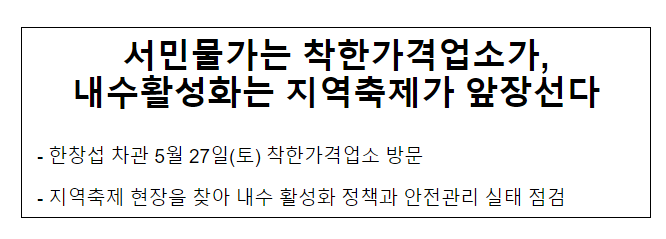 서민물가는 착한가격업소가, 내수활성화는 지역축제가 앞장선다

- 한창섭 차관 5월 27일(토) 착한가격업소 방문

- 지역축제 현장을 찾아 내수 활성화 정책과 안전관리 실태 점검